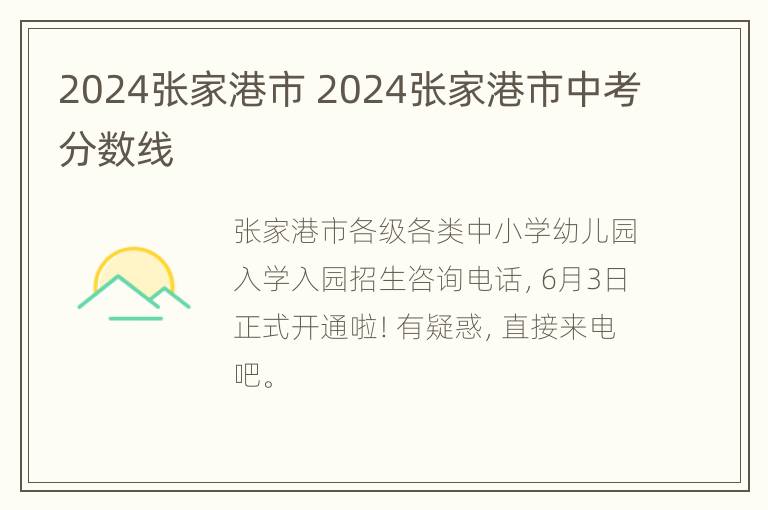 2024张家港市 2024张家港市中考分数线

张家港市各级各类中小学幼儿园入学入园招生咨询电话, 6月3日正式开通啦! 有疑惑, 直接来电吧。